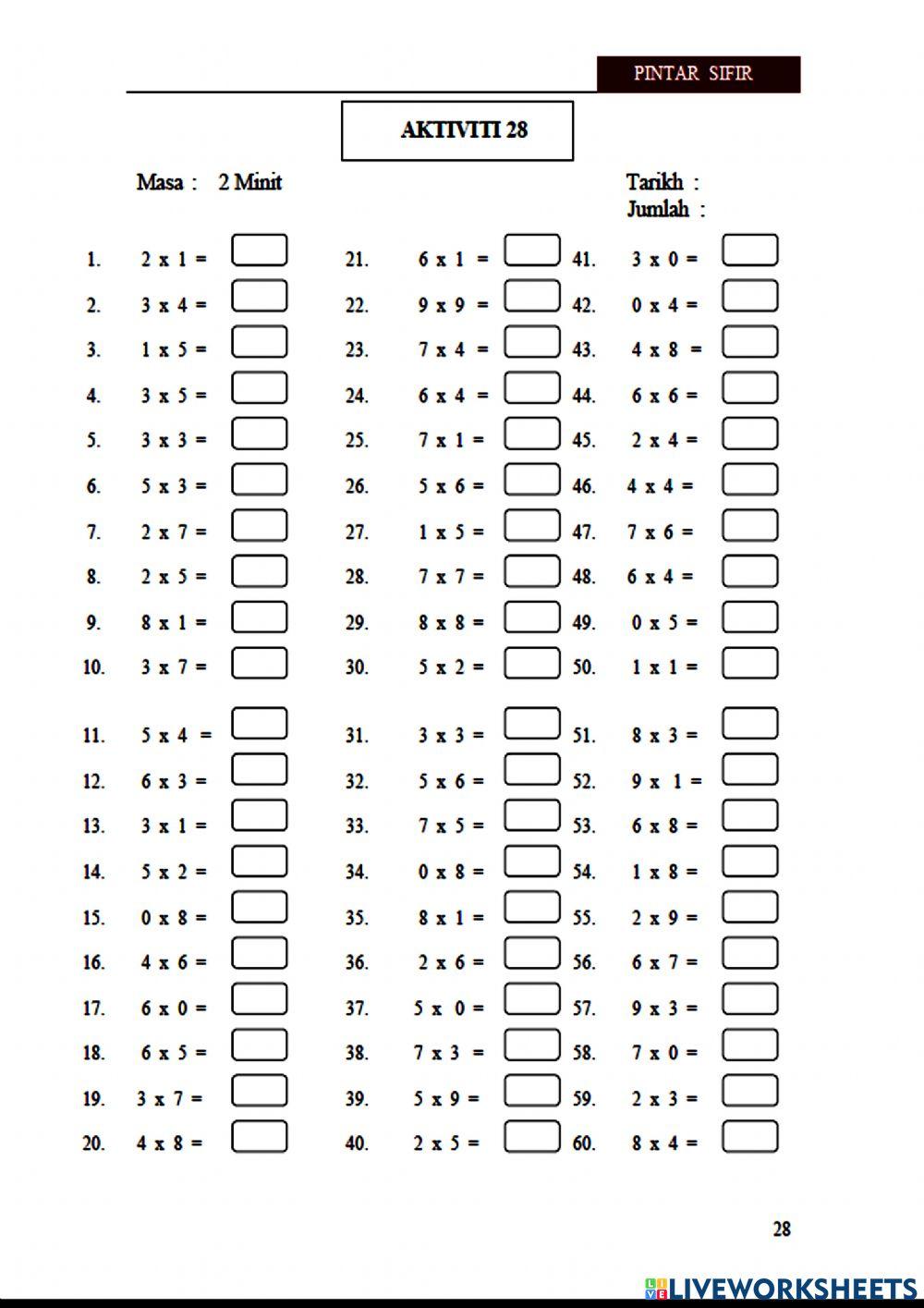 PINTAR SIFIR

AKTIVITI 28

Masa : 2 Minit

Tarikh :
Jumlah :

1. 2 x 1 =
2. 3 x 4 =
3. 1 x 5 =
4. 3 x 5 =
5. 3 x 3 =
6. 5 x 3 =
7. 2 x 7 =
8. 2 x 5 =
9. 8 x 1 =
10. 3 x 7 =

11. 5 x 4 =
12. 6 x 3 =
13. 3 x 1 =
14. 5 x 2 =
15. 0 x 8 =
16. 4 x 6 =
17. 6 x 0 =
18. 6 x 5 =
19. 3 x 7 =
20. 4 x 8 =

21. 6 x 1 =
22. 9 x 9 =
23. 7 x 4 =
24. 6 x 4 =
25. 7 x 1 =
26. 5 x 6 =
27. 1 x 5 =
28. 7 x 7 =
29. 8 x 8 =
30. 5 x 2 =

31. 3 x 3 =
32. 5 x 6 =
33. 7 x 5 =
34. 0 x 8 =
35. 8 x 1 =
36. 2 x 6 =
37. 5 x 0 =
38. 7 x 3 =
39. 5 x 9 =
40. 2 x 5 =

41. 3 x 0 =
42. 0 x 4 =
43. 4 x 8 =
44. 6 x 6 =
45. 2 x 4 =
46. 4 x 4 =
47. 7 x 6 =
48. 6 x 4 =
49. 0 x 5 =
50. 1 x 1 =

51. 8 x 3 =
52. 9 x 1 =
53. 6 x 8 =
54. 1 x 8 =
55. 2 x 9 =
56. 6 x 7 =
57. 9 x 3 =
58. 7 x 0 =
59. 2 x 3 =
60. 8 x 4 =

28

LIVEWORKSHEETS